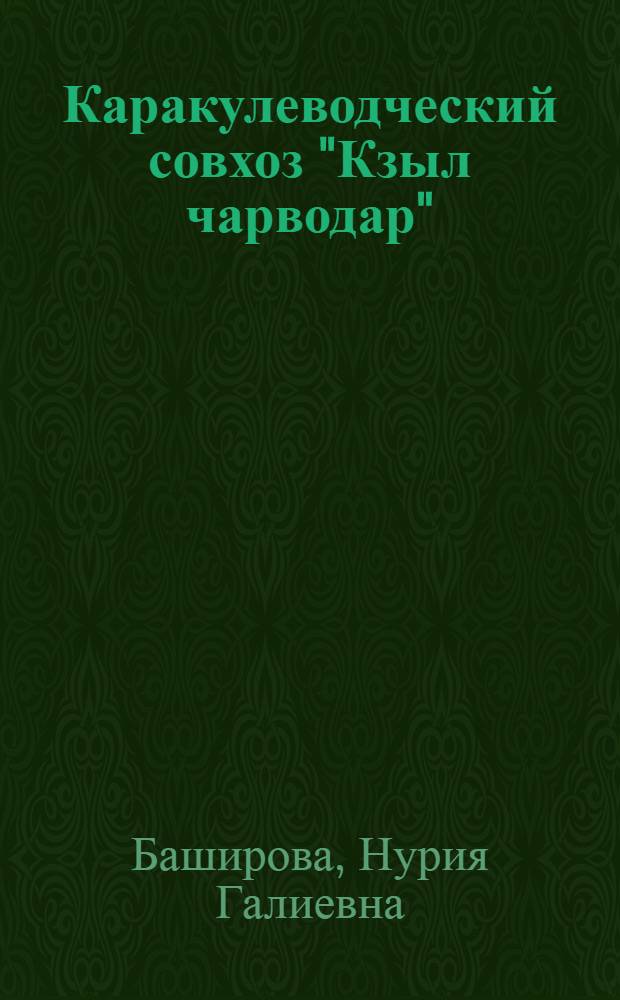 Каракулеводческий совхоз "Кзыл чарводар"

Баширова, Нурия Галиевна